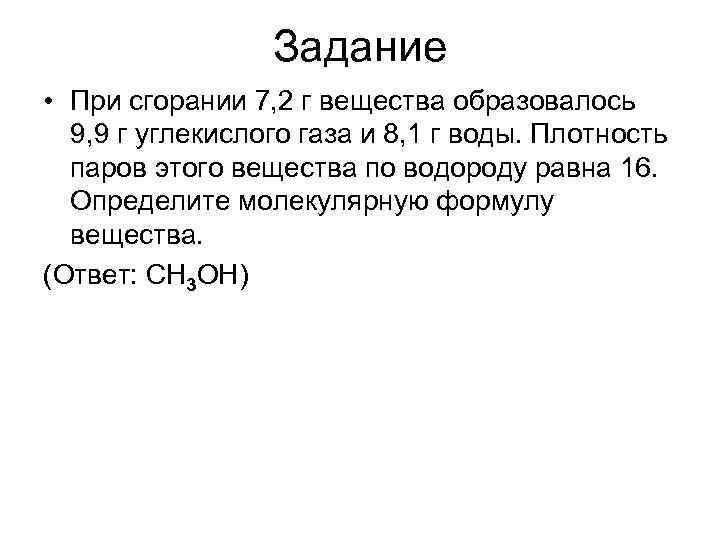 Задание

• При сгорании 7,2 г вещества образовалось 9,9 г углекислого газа и 8,1 г воды. Плотность паров этого вещества по водороду равна 16. Определите молекулярную формулу вещества.

(Ответ: $CH_3OH$)